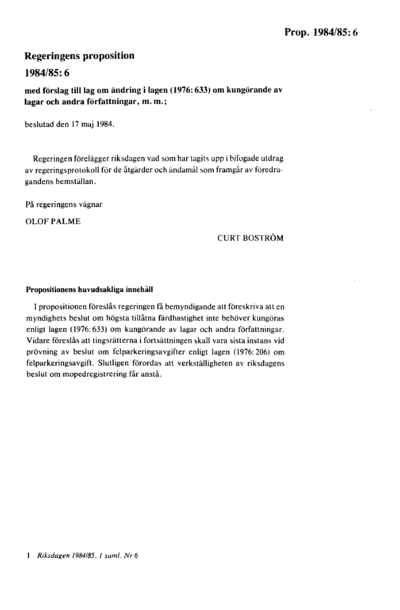 Prop. 1984/85: 6

Regeringens proposition

1984/85: 6

med förslag till lag om ändring i lagen (1976: 633) om kungörande av lagar och andra författningar, m. m.;

beslutad den 17 maj 1984.

Regeringen förelägger riksdagen vad som har tagits upp i bifogade utdrag av regeringsprotokoll för de åtgärder och ändamål som framgår av föredragandens hemställan.

På regeringens vägnar

OLOF PALME

CURT BOSTRÖM

Propositionens huvudsakliga innehåll

I propositionen föreslås regeringen få bemyndigande att föreskriva att en myndighets beslut om högsta tillåtna färdhastighet inte behöver kungöras enligt lagen (1976: 633) om kungörande av lagar och andra författningar. Vidare föreslås att tingsrätterna i fortsättningen skall vara sista instans vid prövning av beslut om felparkeringsavgifter enligt lagen (1976: 206) om felparkeringsavgift. Slutligen förordas att verkställigheten av riksdagens beslut om mopedregistrering får anstå.

1 Riksdagen 1984/85. 1 saml. Nr 6